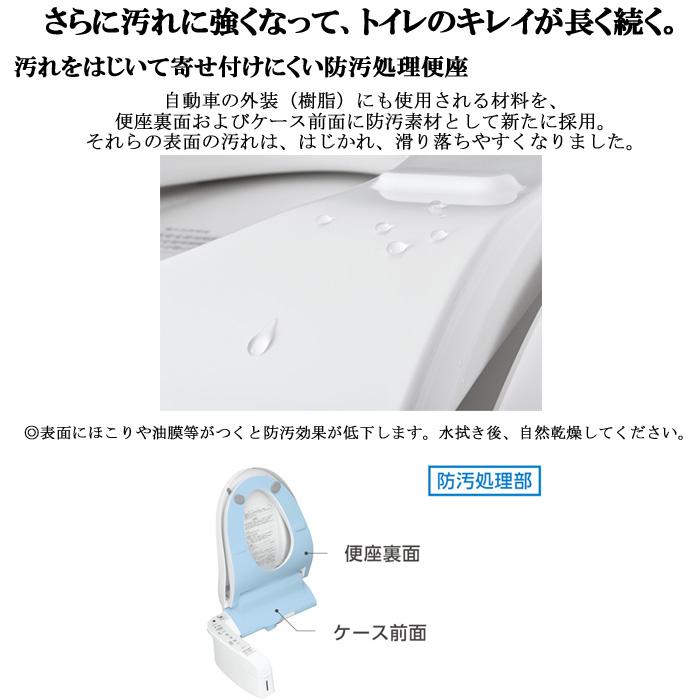 さらに汚れに強くなって、トイレのキレイが長く続く。

汚れをはじいて寄せ付けにくい防汚処理便座

自動車の外装（樹脂）にも使用される材料を、便座裏面およびケース前面に防汚素材として新たに採用。それらの表面の汚れは、はじかれ、滑り落ちやすくなりました。

◎表面にほこりや油膜等がつくと防汚効果が低下します。水拭き後、自然乾燥してください。

防汚処理部

便座裏面

ケース前面